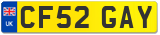 UK
CF52 GAY